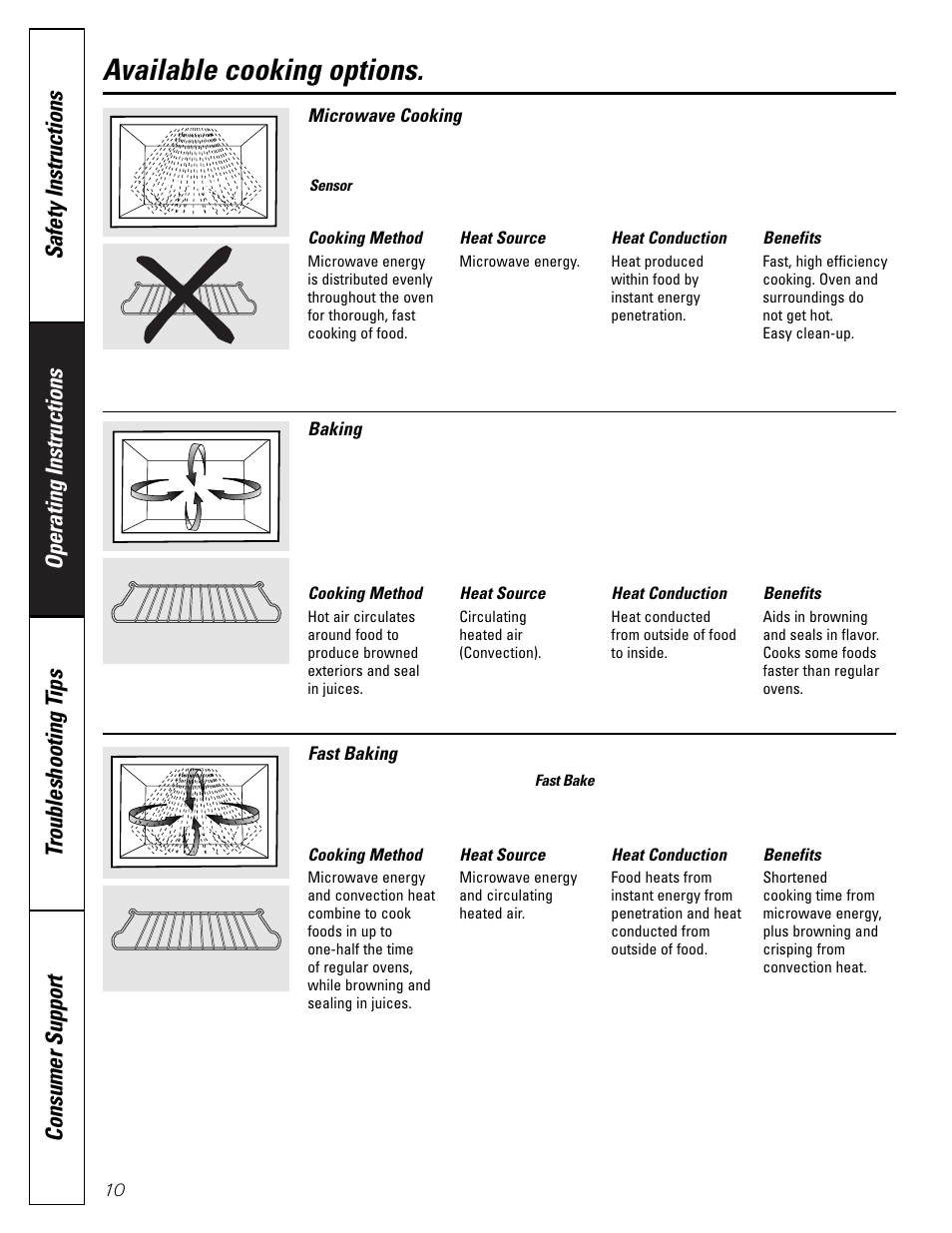 Safety Instructions

Operating Instructions

Troubleshooting Tips

Consumer Support

Available cooking options.

Microwave Cooking

Sensor

| Cooking Method | Heat Source | Heat Conduction | Benefits |
|---|---|---|---|
| Microwave energy is distributed evenly throughout the oven for thorough, fast cooking of food. | Microwave energy. | Heat produced within food by instant energy penetration. | Fast, high efficiency cooking. Oven and surroundings do not get hot. Easy clean-up. |

Baking

| Cooking Method | Heat Source | Heat Conduction | Benefits |
|---|---|---|---|
| Hot air circulates around food to produce browned exteriors and seal in juices. | Circulating heated air (Convection). | Heat conducted from outside of food to inside. | Aids in browning and seals in flavor. Cooks some foods faster than regular ovens. |

Fast Baking

Fast Bake

| Cooking Method | Heat Source | Heat Conduction | Benefits |
|---|---|---|---|
| Microwave energy and convection heat combine to cook foods in up to one-half the time of regular ovens, while browning and sealing in juices. | Microwave energy and circulating heated air. | Food heats from instant energy from penetration and heat conducted from outside of food. | Shortened cooking time from microwave energy, plus browning and crisping from convection heat. |

10